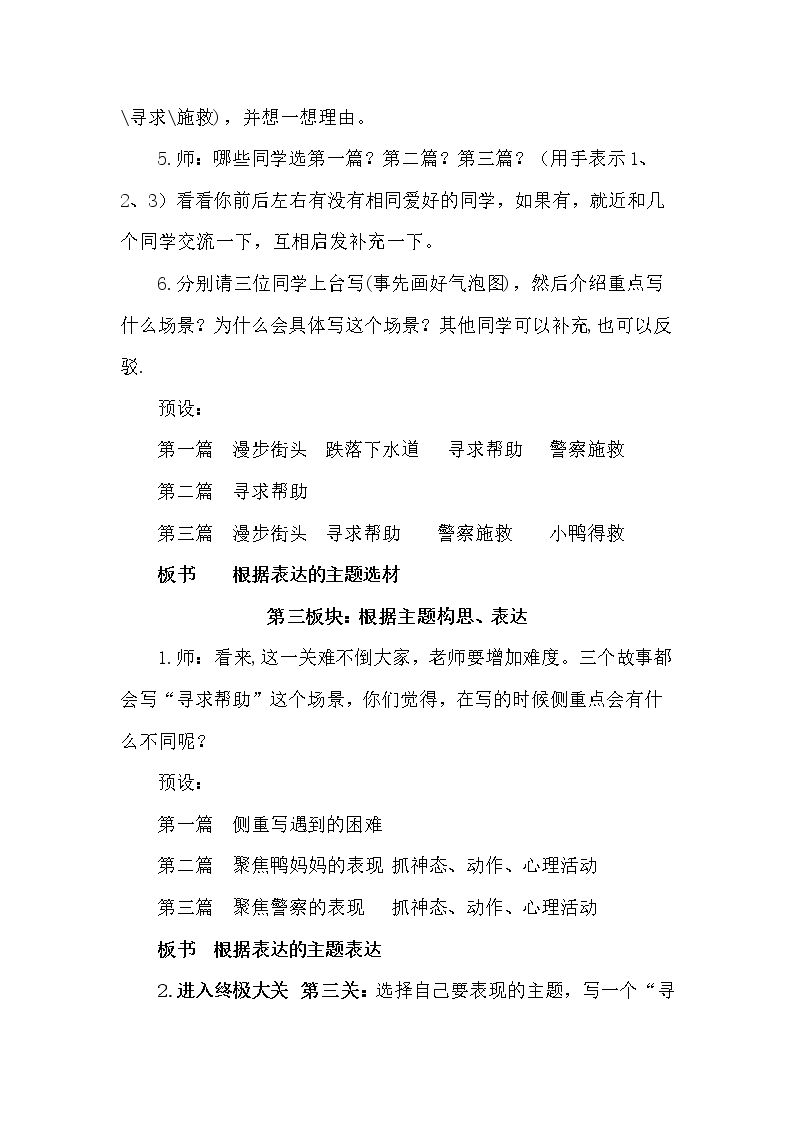 \寻求\施救)，并想一想理由。

5.师：哪些同学选第一篇？第二篇？第三篇？（用手表示1、2、3）看看你前后左右有没有相同爱好的同学，如果有，就近和几个同学交流一下，互相启发补充一下。

6.分别请三位同学上台写(事先画好气泡图)，然后介绍重点写什么场景？为什么会具体写这个场景？其他同学可以补充,也可以反驳.

预设：

第一篇 漫步街头 跌落下水道 寻求帮助 警察施救

第二篇 寻求帮助

第三篇 漫步街头 寻求帮助 警察施救 小鸭得救

板书 根据表达的主题选材

第三板块：根据主题构思、表达

1.师：看来,这一关难不倒大家，老师要增加难度。三个故事都会写“寻求帮助”这个场景，你们觉得，在写的时候侧重点会有什么不同呢？

预设：

第一篇 侧重写遇到的困难

第二篇 聚焦鸭妈妈的表现 抓神态、动作、心理活动

第三篇 聚焦警察的表现 抓神态、动作、心理活动

板书 根据表达的主题表达

2.进入终极大关 第三关：选择自己要表现的主题，写一个“寻